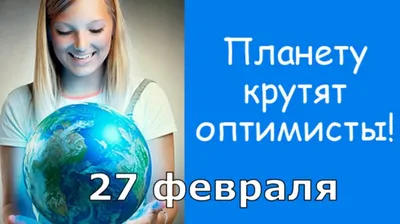 Планету крутят оптимисты!

27 февраля